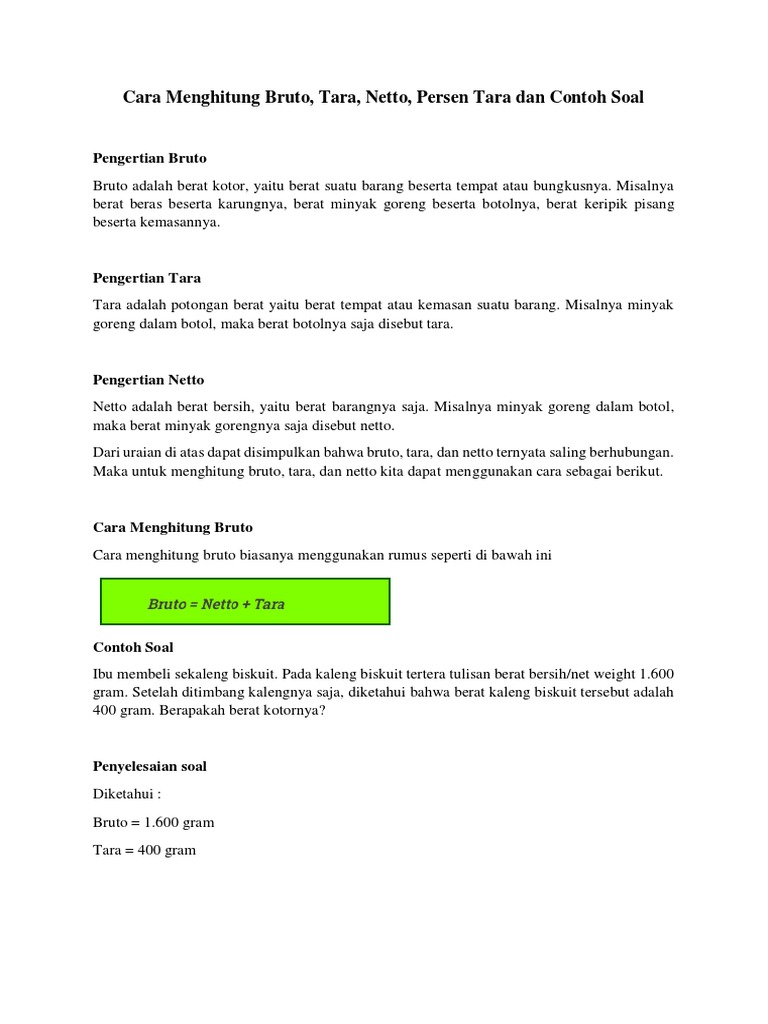 Cara Menghitung Bruto, Tara, Netto, Persen Tara dan Contoh Soal

Pengertian Bruto

Bruto adalah berat kotor, yaitu berat suatu barang beserta tempat atau bungkusnya. Misalnya berat beras beserta karungnya, berat minyak goreng beserta botolnya, berat keripik pisang beserta kemasannya.

Pengertian Tara

Tara adalah potongan berat yaitu berat tempat atau kemasan suatu barang. Misalnya minyak goreng dalam botol, maka berat botolnya saja disebut tara.

Pengertian Netto

Netto adalah berat bersih, yaitu berat barangnya saja. Misalnya minyak goreng dalam botol, maka berat minyak gorengnya saja disebut netto.

Dari uraian di atas dapat disimpulkan bahwa bruto, tara, dan netto ternyata saling berhubungan. Maka untuk menghitung bruto, tara, dan netto kita dapat menggunakan cara sebagai berikut.

Cara Menghitung Bruto

Cara menghitung bruto biasanya menggunakan rumus seperti di bawah ini

Bruto = Netto + Tara

Contoh Soal

Ibu membeli sekaleng biskuit. Pada kaleng biskuit tertera tulisan berat bersih/net weight 1.600 gram. Setelah ditimbang kalengnya saja, diketahui bahwa berat kaleng biskuit tersebut adalah 400 gram. Berapakah berat kotornya?

Penyelesaian soal

Diketahui :

Bruto = 1.600 gram

Tara = 400 gram